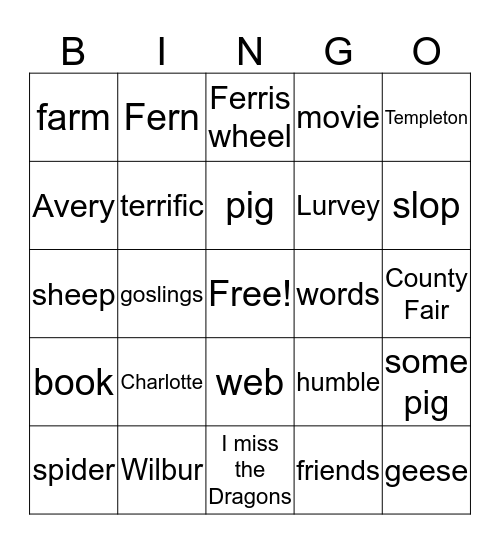 | B | I | N | G | O |
|---|---|---|---|---|
| farm | Fern | Ferris wheel | movie | Templeton |
| Avery | terrific | pig | Lurvey | slop |
| sheep | goslings | Free! | words | County Fair |
| book | Charlotte | web | humble | some pig |
| spider | Wilbur | I miss the Dragons | friends | geese |